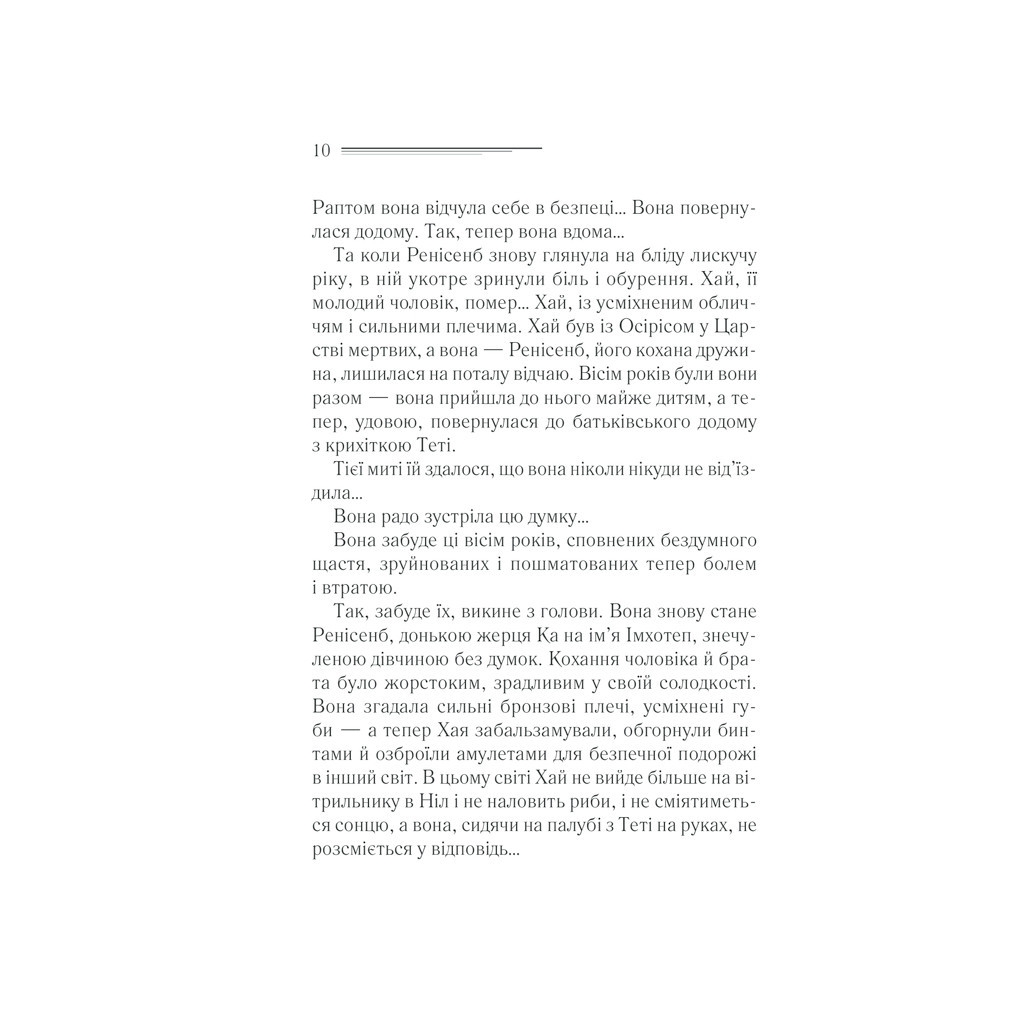 10

Раптом вона відчула себе в безпеці... Вона повернулася додому. Так, тепер вона вдома...

Та коли Ренісенб знову глянула на бліду лискучу ріку, в ній укотре зринули біль і обурення. Хай, її молодий чоловік, помер... Хай, із усміхненим обличчям і сильними плечима. Хай був із Осірісом у Царстві мертвих, а вона — Ренісенб, його кохана дружина, лишилася на поталу відчаю. Вісім років були вони разом — вона прийшла до нього майже дитям, а тепер, удовою, повернулася до батьківського додому з крихіткою Теті.

Тієї миті їй здалося, що вона ніколи нікуди не від'їздила...

Вона радо зустріла цю думку...

Вона забуде ці вісім років, сповнених бездумного щастя, зруйнованих і пошматованих тепер болем і втратою.

Так, забуде їх, викине з голови. Вона знову стане Ренісенб, донькою жерця Ка на ім'я Імхотеп, знечуленою дівчиною без думок. Кохання чоловіка й брата було жорстоким, зрадливим у своїй солодкості. Вона згадала сильні бронзові плечі, усміхнені губи — а тепер Хая забальзамували, обгорнули бинтами й озброїли амулетами для безпечної подорожі в інший світ. В цьому світі Хай не вийде більше на вітрильнику в Ніл і не наловить риби, і не сміятиметься сонцю, а вона, сидячи на палубі з Теті на руках, не розсміється у відповідь...